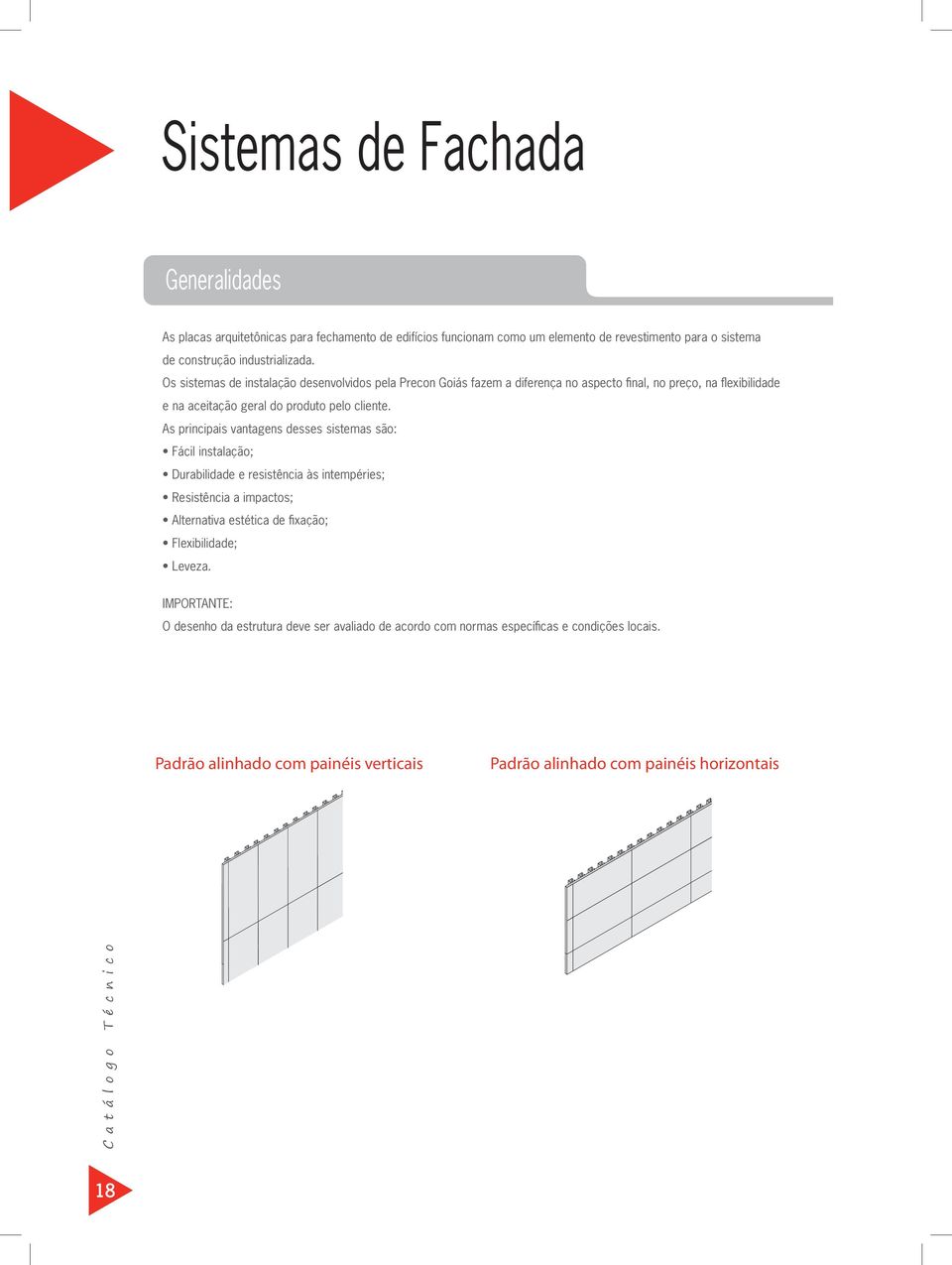 Sistemas de Fachada

Generalidades

As placas arquitetônicas para fechamento de edifícios funcionam como um elemento de revestimento para o sistema de construção industrializada.
Os sistemas de instalação desenvolvidos pela Precon Goiás fazem a diferença no aspecto final, no preço, na flexibilidade e na aceitação geral do produto pelo cliente.
As principais vantagens desses sistemas são:
• Fácil instalação;
• Durabilidade e resistência às intempéries;
• Resistência a impactos;
• Alternativa estética de fixação;
• Flexibilidade;
• Leveza.

IMPORTANTE:
O desenho da estrutura deve ser avaliado de acordo com normas específicas e condições locais.

Padrão alinhado com painéis verticais

Padrão alinhado com painéis horizontais

Catálogo Técnico

18